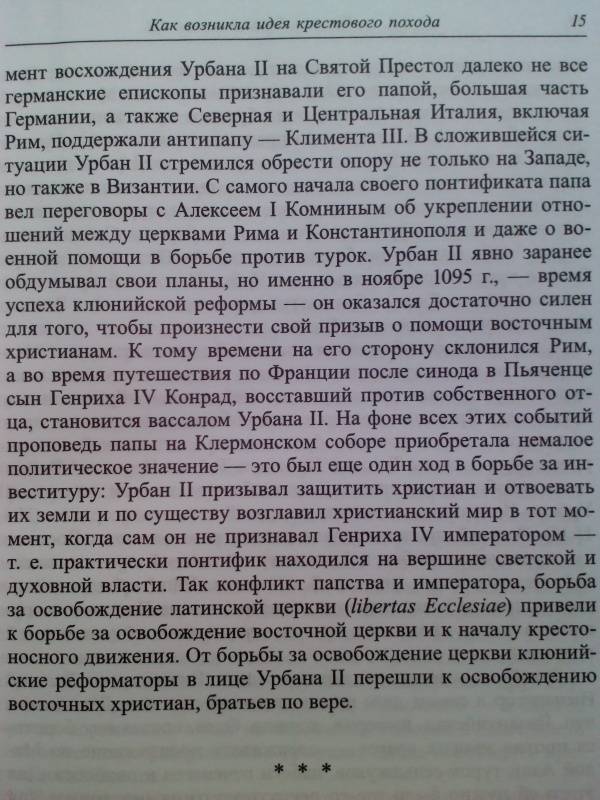 Как возникла идея крестового похода 15

мент восхождения Урбана II на Святой Престол далеко не все германские епископы признавали его папой, большая часть Германии, а также Северная и Центральная Италия, включая Рим, поддержали антипапу — Климента III. В сложившейся ситуации Урбан II стремился обрести опору не только на Западе, но также в Византии. С самого начала своего понтификата папа вел переговоры с Алексеем I Комниным об укреплении отношений между церквами Рима и Константинополя и даже о военной помощи в борьбе против турок. Урбан II явно заранее обдумывал свои планы, но именно в ноябре 1095 г., — время успеха клюнийской реформы — он оказался достаточно силен для того, чтобы произнести свой призыв о помощи восточным христианам. К тому времени на его сторону склонился Рим, а во время путешествия по Франции после синода в Пьяченце сын Генриха IV Конрад, восставший против собственного отца, становится вассалом Урбана II. На фоне всех этих событий проповедь папы на Клермонском соборе приобретала немалое политическое значение — это был еще один ход в борьбе за инвеституру: Урбан II призывал защитить христиан и отвоевать их земли и по существу возглавил христианский мир в тот момент, когда сам он не признавал Генриха IV императором — т. е. практически понтифик находился на вершине светской и духовной власти. Так конфликт папства и императора, борьба за освобождение латинской церкви (libertas Ecclesiae) привели к борьбе за освобождение восточной церкви и к началу крестоносного движения. От борьбы за освобождение церкви клюнийские реформаторы в лице Урбана II перешли к освобождению восточных христиан, братьев по вере.

* * *